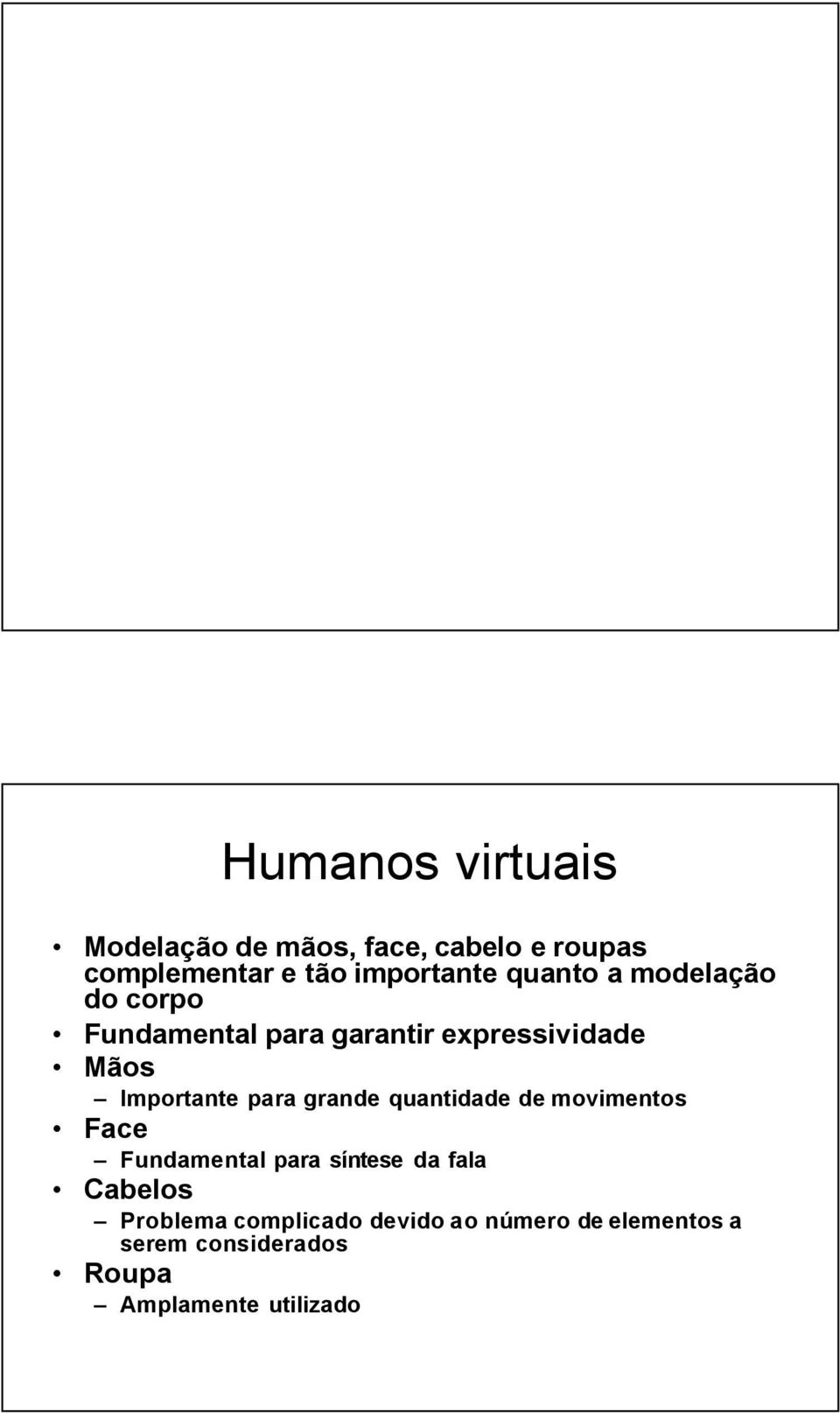 Humanos virtuais

• Modelação de mãos, face, cabelo e roupas complementar e tão importante quanto a modelação do corpo
• Fundamental para garantir expressividade
• Mãos
– Importante para grande quantidade de movimentos
• Face
– Fundamental para síntese da fala
• Cabelos
– Problema complicado devido ao número de elementos a serem considerados
• Roupa
– Amplamente utilizado